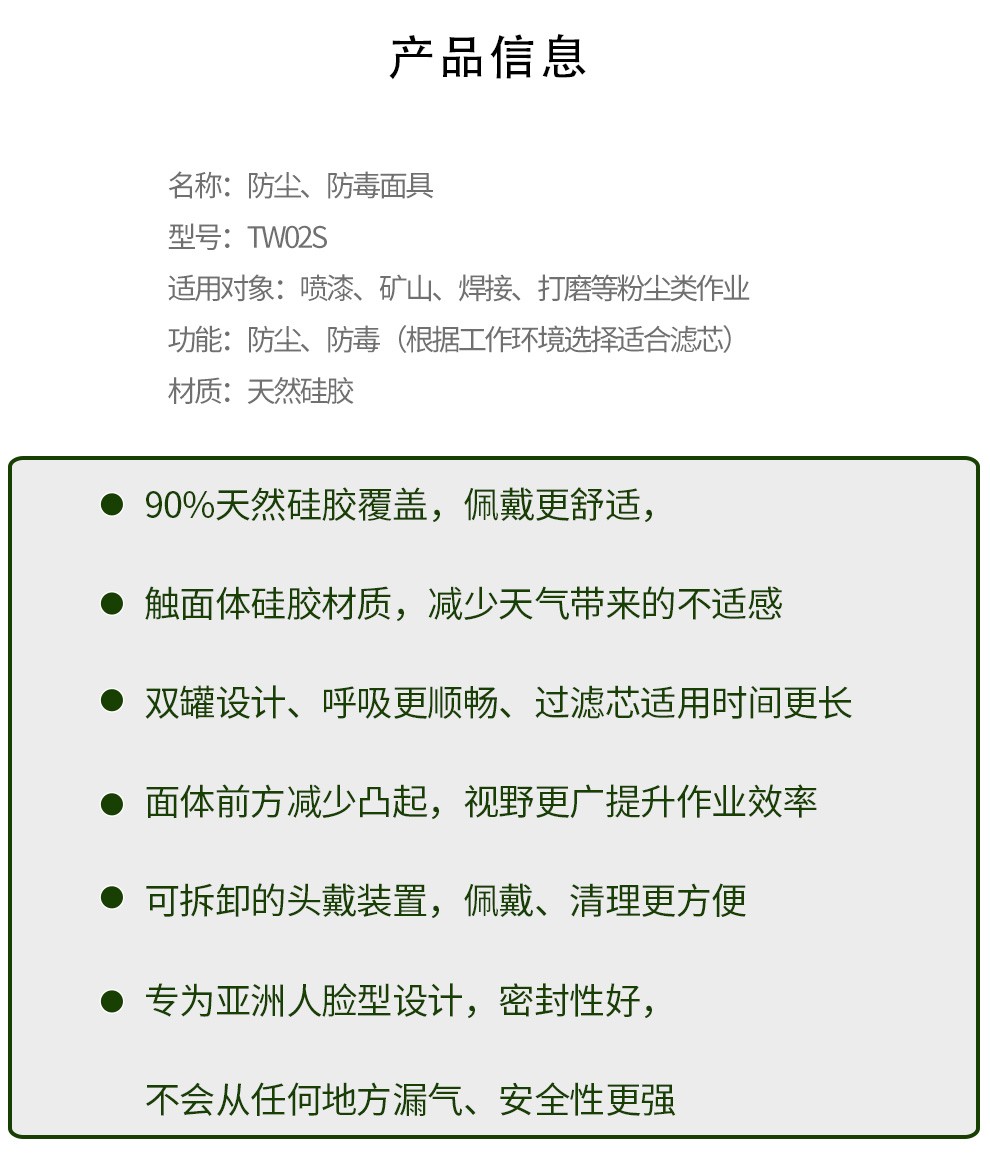 产品信息

名称：防尘、防毒面具
型号：TW02S
适用对象：喷漆、矿山、焊接、打磨等粉尘类作业
功能：防尘、防毒（根据工作环境选择适合滤芯）
材质：天然硅胶

● 90%天然硅胶覆盖，佩戴更舒适，

● 触面体硅胶材质，减少天气带来的不适感

● 双罐设计、呼吸更顺畅、过滤芯适用时间更长

● 面体前方减少凸起，视野更广提升作业效率

● 可拆卸的头戴装置，佩戴、清理更方便

● 专为亚洲人脸型设计，密封性好，

不会从任何地方漏气、安全性更强